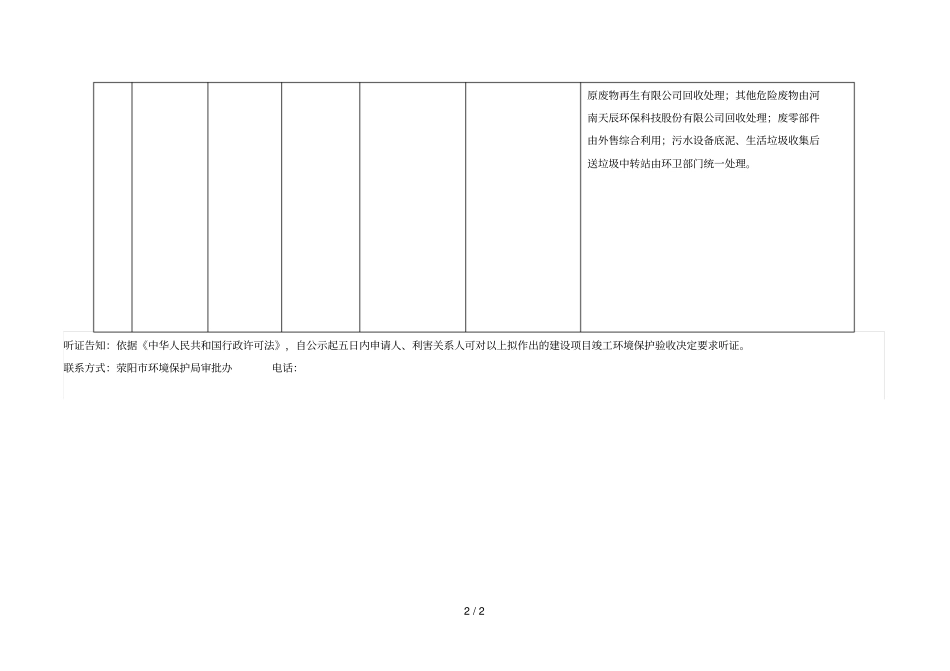 | | | | | | | 原废物再生有限公司回收处理；其他危险废物由河南天辰环保科技股份有限公司回收处理；废零部件由外售综合利用；污水设备底泥、生活垃圾收集后送垃圾中转站由环卫部门统一处理。 |
|---|---|---|---|---|---|---|

听证告知：依据《中华人民共和国行政许可法》，自公示起五日内申请人、利害关系人可对以上拟作出的建设项目竣工环境保护验收决定要求听证。

联系方式：荥阳市环境保护局审批办 电话：

2 / 2